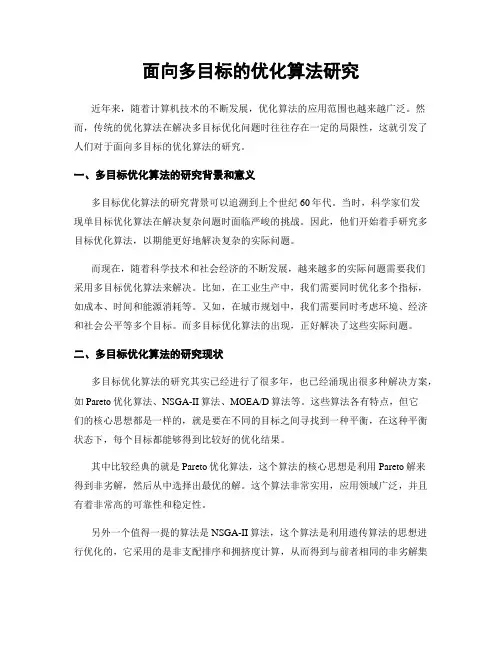 面向多目标的优化算法研究

近年来，随着计算机技术的不断发展，优化算法的应用范围也越来越广泛。然而，传统的优化算法在解决多目标优化问题时往往存在一定的局限性，这就引发了人们对于面向多目标的优化算法的研究。

一、多目标优化算法的研究背景和意义

多目标优化算法的研究背景可以追溯到上个世纪60年代。当时，科学家们发现单目标优化算法在解决复杂问题时面临严峻的挑战。因此，他们开始着手研究多目标优化算法，以期能更好地解决复杂的实际问题。

而现在，随着科学技术和社会经济的不断发展，越来越多的实际问题需要我们采用多目标优化算法来解决。比如，在工业生产中，我们需要同时优化多个指标，如成本、时间和能源消耗等。又如，在城市规划中，我们需要同时考虑环境、经济和社会公平等多个目标。而多目标优化算法的出现，正好解决了这些实际问题。

二、多目标优化算法的研究现状

多目标优化算法的研究其实已经进行了很多年，也已经涌现出很多种解决方案，如Pareto优化算法、NSGA-II算法、MOEA/D算法等。这些算法各有特点，但它们的核心思想都是一样的，就是要在不同的目标之间寻找到一种平衡，在这种平衡状态下，每个目标都能够得到比较好的优化结果。

其中比较经典的就是Pareto优化算法，这个算法的核心思想是利用Pareto解来得到非劣解，然后从中选择出最优的解。这个算法非常实用，应用领域广泛，并且有着非常高的可靠性和稳定性。

另外一个值得一提的算法是NSGA-II算法，这个算法是利用遗传算法的思想进行优化的，它采用的是非支配排序和拥挤度计算，从而得到与前者相同的非劣解集